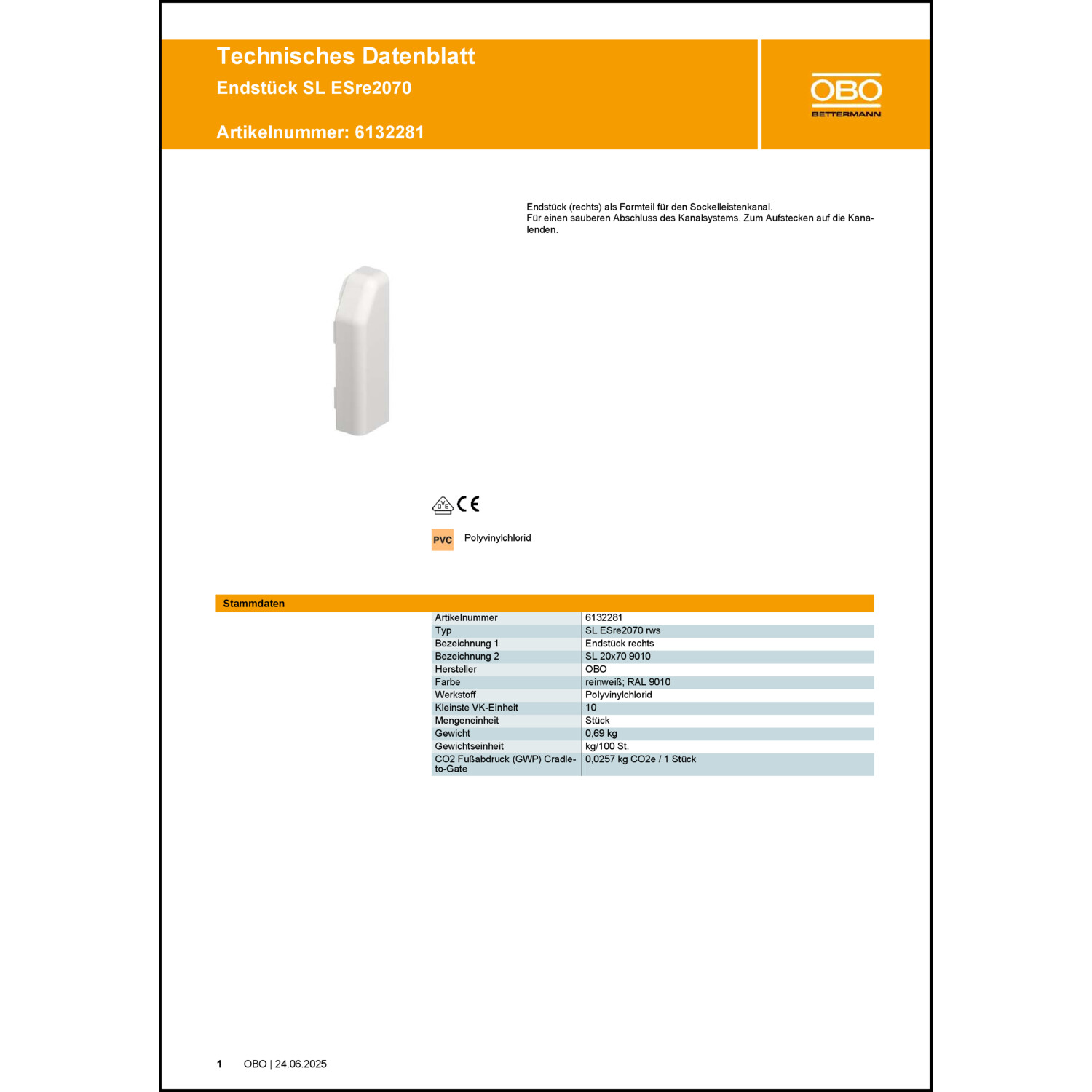 Technisches Datenblatt
Endstück SL ESre2070

Artikelnummer: 6132281

OBO
BETTERMANN

Endstück (rechts) als Formteil für den Sockelleistenkanal.
Für einen sauberen Abschluss des Kanalsystems. Zum Aufstecken auf die Kanalenden.

DVE CE

PVC Polyvinylchlorid

Stammdaten

| Artikelnummer | 6132281 |
|---|---|
| Typ | SL ESre2070 rws |
| Bezeichnung 1 | Endstück rechts |
| Bezeichnung 2 | SL 20x70 9010 |
| Hersteller | OBO |
| Farbe | reinweiß; RAL 9010 |
| Werkstoff | Polyvinylchlorid |
| Kleinste VK-Einheit | 10 |
| Mengeneinheit | Stück |
| Gewicht | 0,69 kg |
| Gewichtseinheit | kg/100 St. |
| CO2 Fußabdruck (GWP) Cradle-to-Gate | 0,0257 kg CO2e / 1 Stück |

1 OBO | 24.06.2025